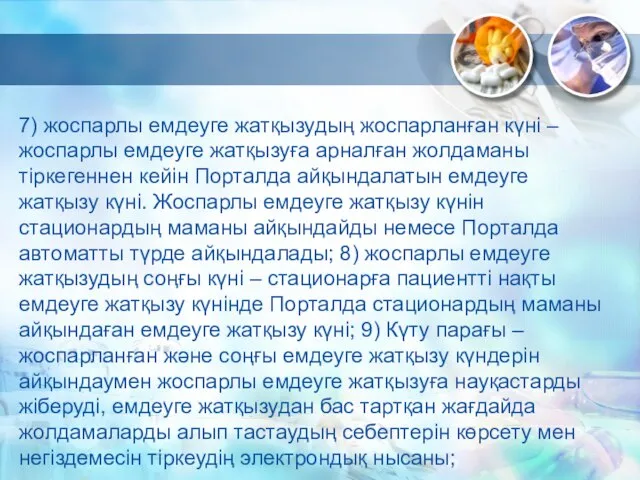 7) жоспарлы емдеуге жатқызудың жоспарланған күні – жоспарлы емдеуге жатқызуға арналған жолдаманы тіркегеннен кейін Порталда айқындалатын емдеуге жатқызу күні. Жоспарлы емдеуге жатқызу күнін стационардың маманы айқындайды немесе Порталда автоматты түрде айқындалады; 8) жоспарлы емдеуге жатқызудың соңғы күні – стационарға пациентті нақты емдеуге жатқызу күнінде Порталда стационардың маманы айқындаған емдеуге жатқызу күні; 9) Күту парағы – жоспарланған және соңғы емдеуге жатқызу күндерін айқындаумен жоспарлы емдеуге жатқызуға науқастарды жіберуді, емдеуге жатқызудан бас тартқан жағдайда жолдамаларды алып тастаудың себептерін көрсету мен негіздемесін тіркеудің электрондық нысаны;